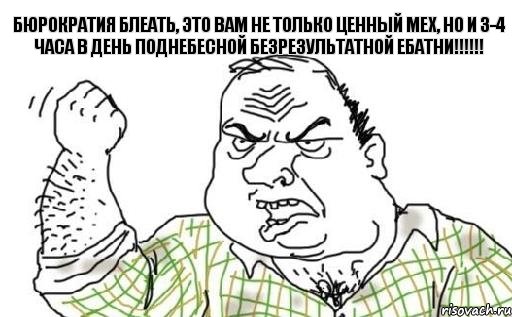 БЮРОКРАТИЯ БЛЕАТЬ, ЭТО ВАМ НЕ ТОЛЬКО ЦЕННЫЙ МЕХ, НО И 3-4 ЧАСА В ДЕНЬ ПОДНЕБЕСНОЙ БЕЗРЕЗУЛЬТАТНОЙ ЕБАТНИ!!!!!!

risovach.ru